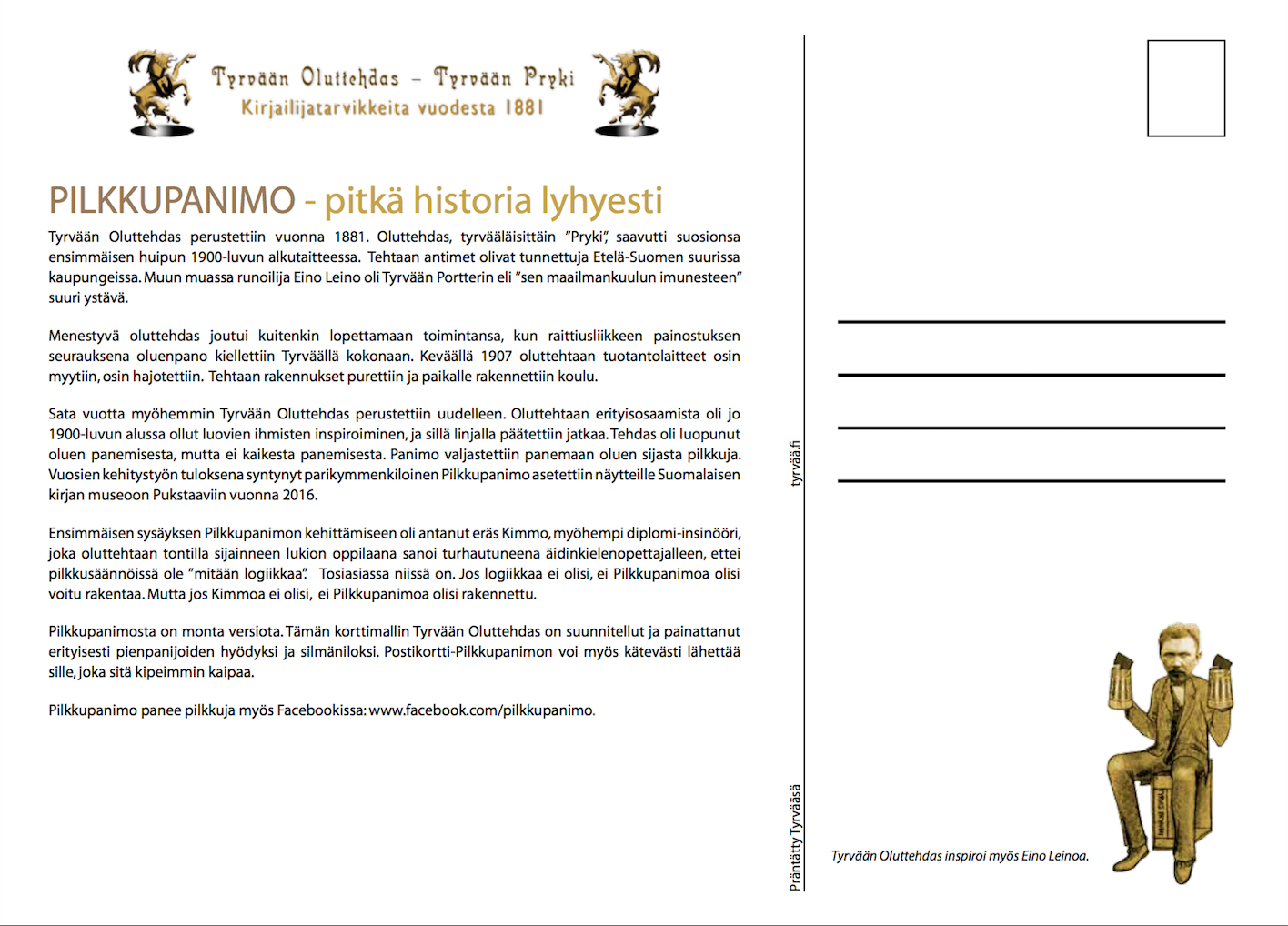 Tyrvään Oluttehdas – Tyrvään Pryki
Kirjailijatarvikkeita vuodesta 1881

PILKKUPANIMO - pitkä historia lyhyesti

Tyrvään Oluttehdas perustettiin vuonna 1881. Oluttehdas, tyrvääläisittäin "Pryki", saavutti suosionsa ensimmäisen huipun 1900-luvun alkutaitteessa. Tehtaan antimet olivat tunnettuja Etelä-Suomen suurissa kaupungeissa. Muun muassa runoilija Eino Leino oli Tyrvään Portterin eli "sen maailmankuulun imunesteen" suuri ystävä.

Menestyvä oluttehdas joutui kuitenkin lopettamaan toimintansa, kun raittiusliikkeen painostuksen seurauksena oluenpano kiellettiin Tyrväällä kokonaan. Keväällä 1907 oluttehtaan tuotantolaitteet osin myytiin, osin hajotettiin. Tehtaan rakennukset purettiin ja paikalle rakennettiin koulu.

Sata vuotta myöhemmin Tyrvään Oluttehdas perustettiin uudelleen. Oluttehtaan erityisosaamista oli jo 1900-luvun alussa ollut luovien ihmisten inspiroiminen, ja sillä linjalla päätettiin jatkaa. Tehdas oli luopunut oluen panemisesta, mutta ei kaikesta panemisesta. Panimo valjastettiin panemaan oluen sijasta pilkkuja. Vuosien kehitystyön tuloksena syntynyt parikymmenkiloinen Pilkkupanimo asetettiin näytteille Suomalaisen kirjan museoon Pukstaaviin vuonna 2016.

Ensimmäisen sysäyksen Pilkkupanimon kehittämiseen oli antanut eräs Kimmo, myöhempi diplomi-insinööri, joka oluttehtaan tontilla sijainneen lukion oppilaana sanoi turhautuneena äidinkielenopettajalleen, ettei pilkkusäännöissä ole "mitään logiikkaa". Tosiasiassa niissä on. Jos logiikkaa ei olisi, ei Pilkkupanimoa olisi voitu rakentaa. Mutta jos Kimmoa ei olisi, ei Pilkkupanimoa olisi rakennettu.

Pilkkupanimosta on monta versiota. Tämän korttimallin Tyrvään Oluttehdas on suunnitellut ja painattanut erityisesti pienpanijoiden hyödyksi ja silmäniloksi. Postikortti-Pilkkupanimon voi myös kätevästi lähettää sille, joka sitä kipeimmin kaipaa.

Pilkkupanimo panee pilkkuja myös Facebookissa: www.facebook.com/pilkkupanimo.

tyrvää.fi

Präntätty Tyrväässä

Tyrvään Oluttehdas inspiroi myös Eino Leinoa.